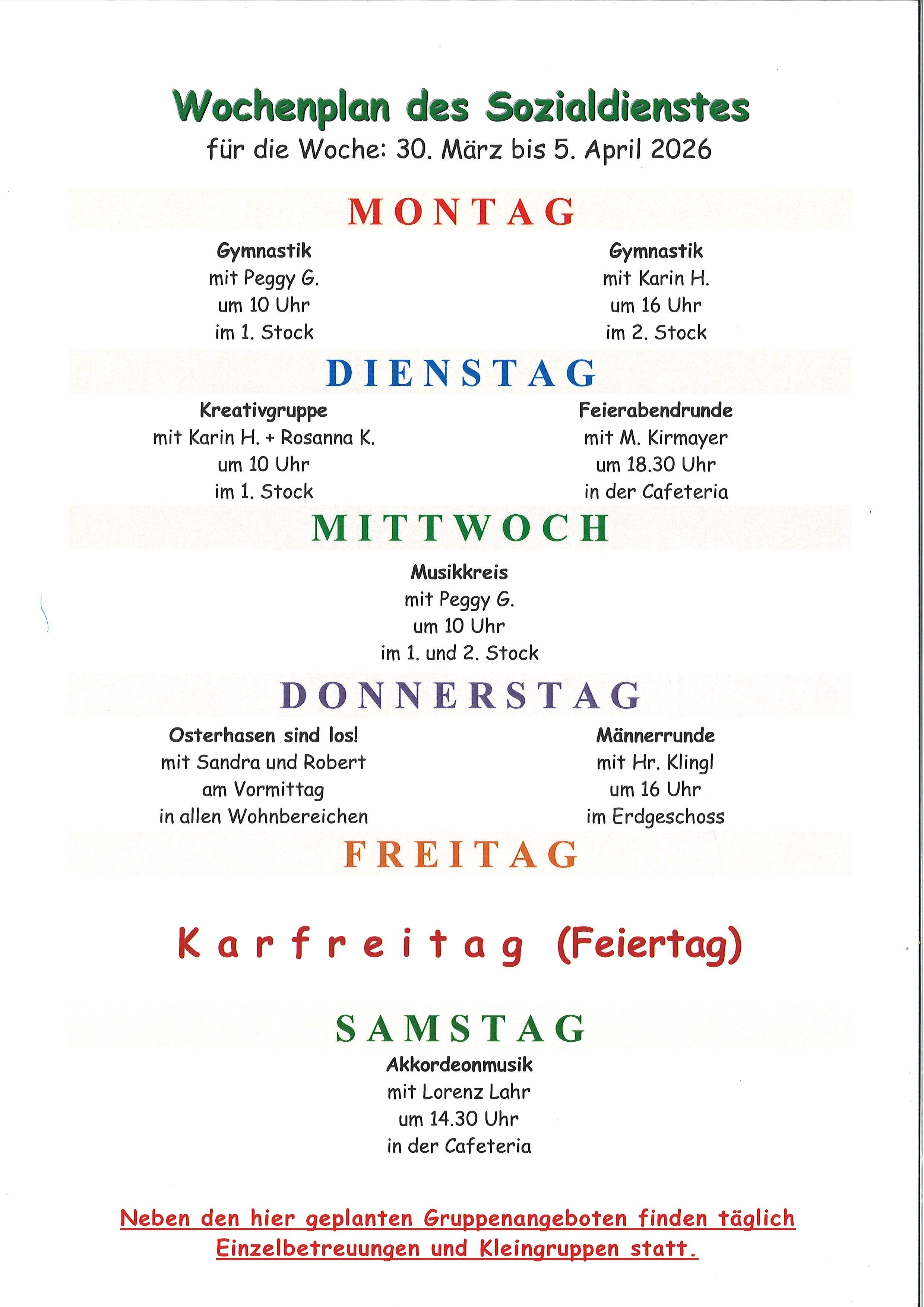 Wochenplan des Sozialdienstes
für die Woche: 30. März bis 5. April 2026

MONTAG

Gymnastik
mit Peggy G.
um 10 Uhr
im 1. Stock

Gymnastik
mit Karin H.
um 16 Uhr
im 2. Stock

DIENSTAG

Kreativgruppe
mit Karin H. + Rosanna K.
um 10 Uhr
im 1. Stock

Feierabendrunde
mit M. Kirmayer
um 18.30 Uhr
in der Cafeteria

MITTWOCH

Musikkreis
mit Peggy G.
um 10 Uhr
im 1. und 2. Stock

DONNERSTAG

Osterhasen sind los!
mit Sandra und Robert
am Vormittag
in allen Wohnbereichen

Männerrunde
mit Hr. Klingl
um 16 Uhr
im Erdgeschoss

FREITAG

Karfreitag (Feiertag)

SAMSTAG

Akkordeonmusik
mit Lorenz Lahr
um 14.30 Uhr
in der Cafeteria

Neben den hier geplanten Gruppenangeboten finden täglich Einzelbetreuungen und Kleingruppen statt.